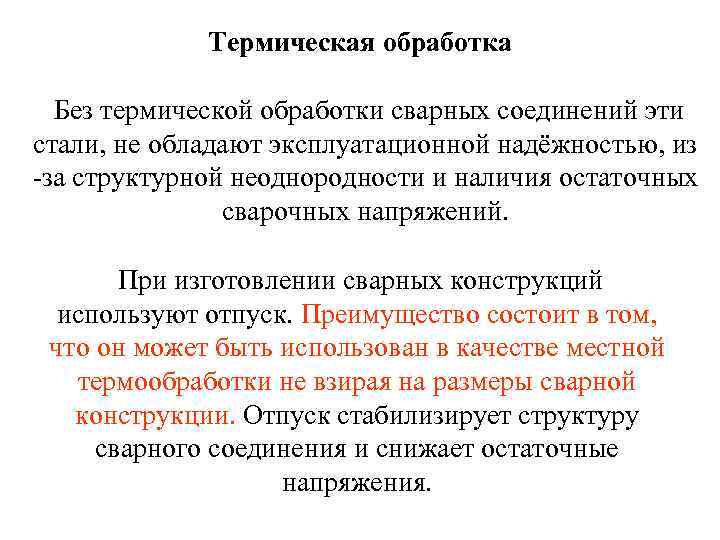 Термическая обработка

Без термической обработки сварных соединений эти стали, не обладают эксплуатационной надёжностью, из -за структурной неоднородности и наличия остаточных сварочных напряжений.

При изготовлении сварных конструкций используют отпуск. Преимущество состоит в том, что он может быть использован в качестве местной термообработки не взирая на размеры сварной конструкции. Отпуск стабилизирует структуру сварного соединения и снижает остаточные напряжения.